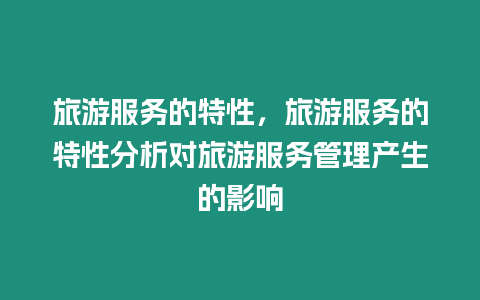 旅游服务的特性，旅游服务的特性分析对旅游服务管理产生的影响